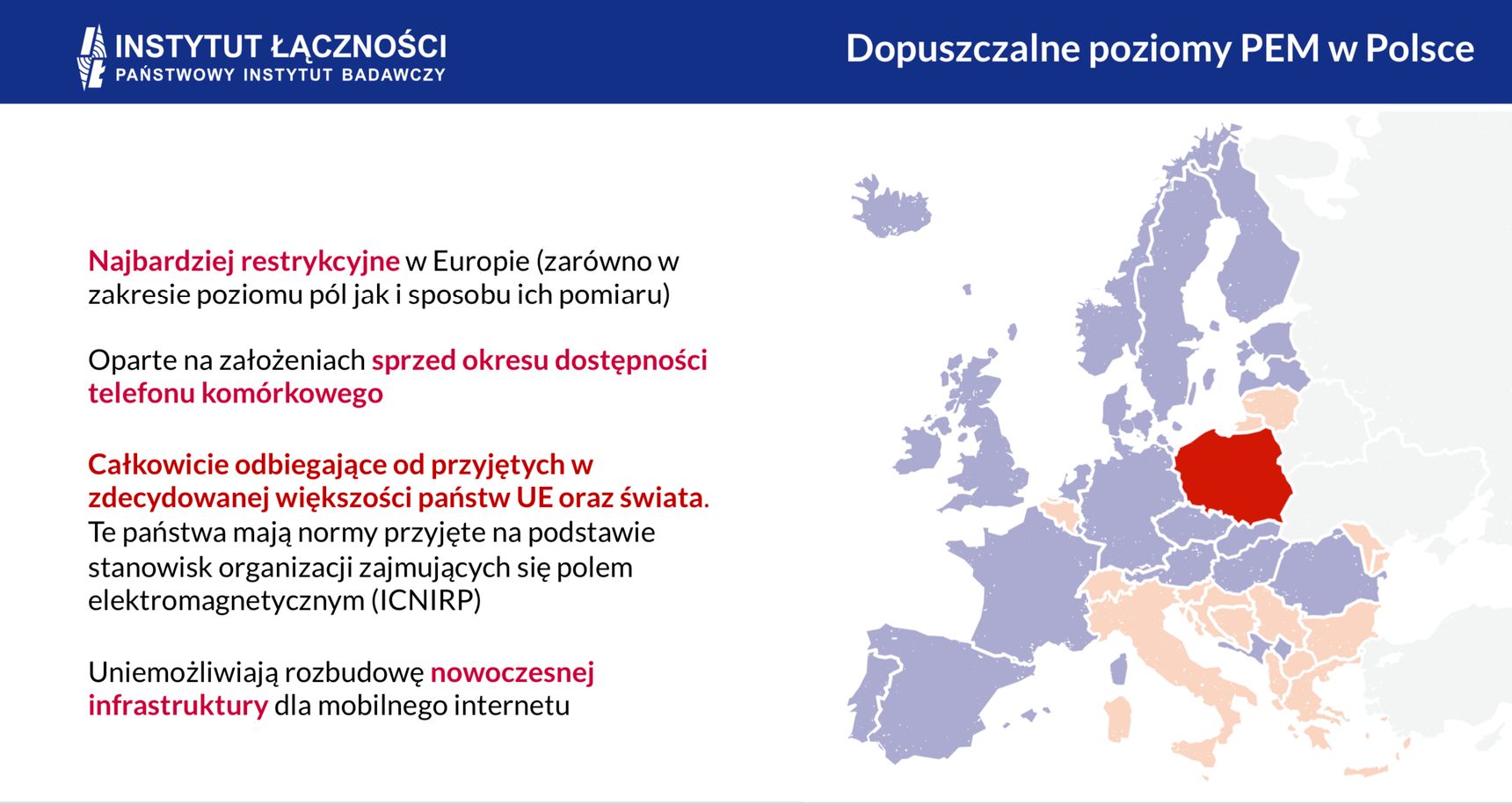 INSTYTUT ŁĄCZNOŚCI
PAŃSTWOWY INSTYTUT BADAWCZY

Dopuszczalne poziomy PEM w Polsce

Najbardziej restrykcyjne w Europie (zarówno w zakresie poziomu pól jak i sposobu ich pomiaru)

Oparte na założeniach sprzed okresu dostępności telefonu komórkowego

Całkowicie odbiegające od przyjętych w zdecydowanej większości państw UE oraz świata. Te państwa mają normy przyjęte na podstawie stanowisk organizacji zajmujących się polem elektromagnetycznym (ICNIRP)

Uniemożliwiają rozbudowę nowoczesnej infrastruktury dla mobilnego internetu